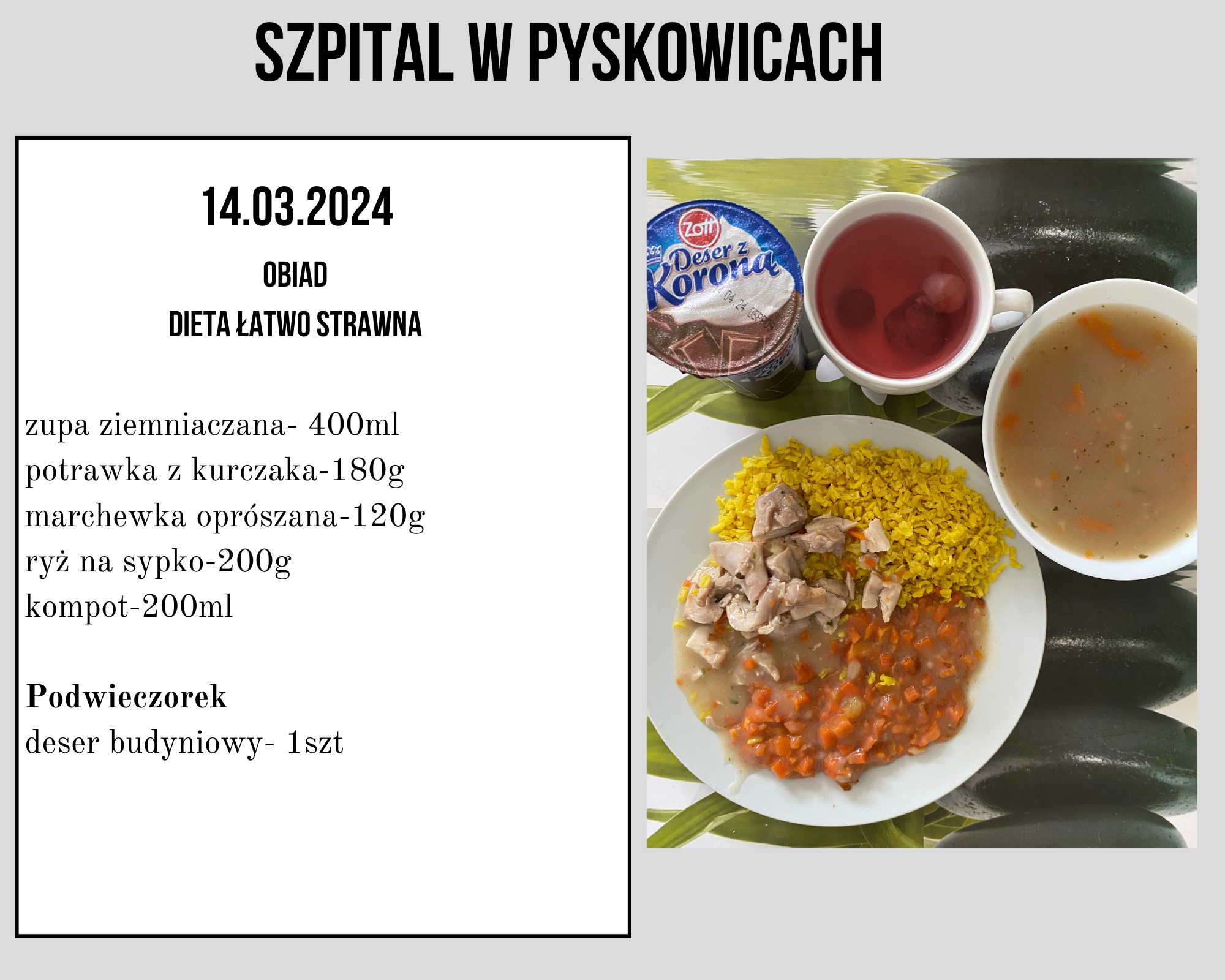 SZPITAL W PYSKOWICACH

14.03.2024

OBIAD

DIETA ŁATWO STRAWNA

zupa ziemniaczana- 400ml
potrawka z kurczaka-180g
marchewka oprószana-120g
ryż na sypko-200g
kompot-200ml

Podwieczorek
deser budyniowy- 1szt

Zott
Deser z Koroną